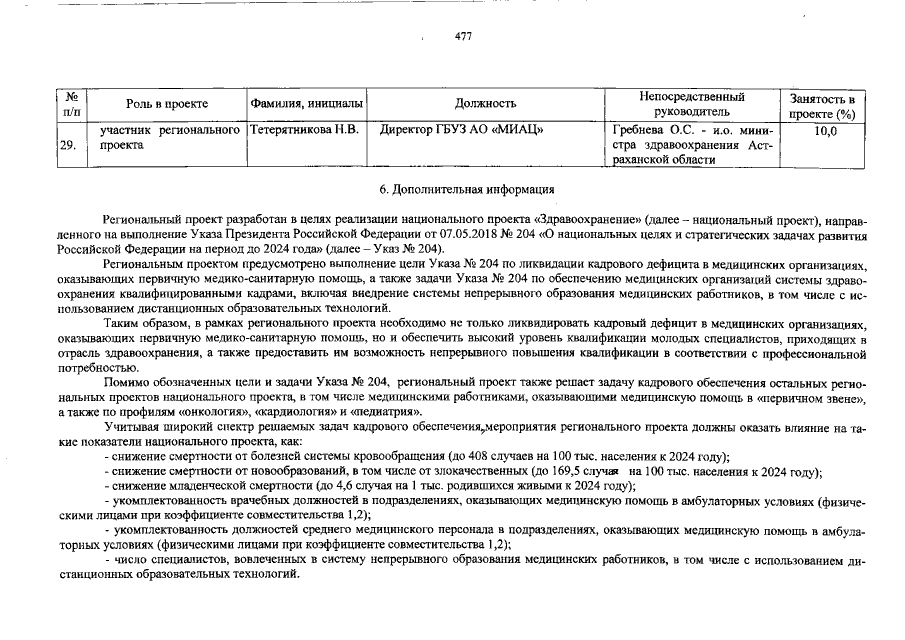 477

| № п/п | Роль в проекте | Фамилия, инициалы | Должность | Непосредственный руководитель | Занятость в проекте (%) |
|---|---|---|---|---|---|
| 29. | участник регионального проекта | Тетерятникова Н.В. | Директор ГБУЗ АО «МИАЦ» | Гребнева О.С. - и.о. министра здравоохранения Астраханской области | 10,0 |

6. Дополнительная информация

Региональный проект разработан в целях реализации национального проекта «Здравоохранение» (далее – национальный проект), направленного на выполнение Указа Президента Российской Федерации от 07.05.2018 № 204 «О национальных целях и стратегических задачах развития Российской Федерации на период до 2024 года» (далее – Указ № 204).

Региональным проектом предусмотрено выполнение цели Указа № 204 по ликвидации кадрового дефицита в медицинских организациях, оказывающих первичную медико-санитарную помощь, а также задачи Указа № 204 по обеспечению медицинских организаций системы здравоохранения квалифицированными кадрами, включая внедрение системы непрерывного образования медицинских работников, в том числе с использованием дистанционных образовательных технологий.

Таким образом, в рамках регионального проекта необходимо не только ликвидировать кадровый дефицит в медицинских организациях, оказывающих первичную медико-санитарную помощь, но и обеспечить высокий уровень квалификации молодых специалистов, приходящих в отрасль здравоохранения, а также предоставить им возможность непрерывного повышения квалификации в соответствии с профессиональной потребностью.

Помимо обозначенных цели и задачи Указа № 204, региональный проект также решает задачу кадрового обеспечения остальных региональных проектов национального проекта, в том числе медицинскими работниками, оказывающими медицинскую помощь в «первичном звене», а также по профилям «онкология», «кардиология» и «педиатрия».

Учитывая широкий спектр решаемых задач кадрового обеспечения, мероприятия регионального проекта должны оказать влияние на такие показатели национального проекта, как:

- снижение смертности от болезней системы кровообращения (до 408 случаев на 100 тыс. населения к 2024 году);

- снижение смертности от новообразований, в том числе от злокачественных (до 169,5 случая на 100 тыс. населения к 2024 году);

- снижение младенческой смертности (до 4,6 случая на 1 тыс. родившихся живыми к 2024 году);

- укомплектованность врачебных должностей в подразделениях, оказывающих медицинскую помощь в амбулаторных условиях (физическими лицами при коэффициенте совместительства 1,2);

- укомплектованность должностей среднего медицинского персонала в подразделениях, оказывающих медицинскую помощь в амбулаторных условиях (физическими лицами при коэффициенте совместительства 1,2);

- число специалистов, вовлеченных в систему непрерывного образования медицинских работников, в том числе с использованием дистанционных образовательных технологий.